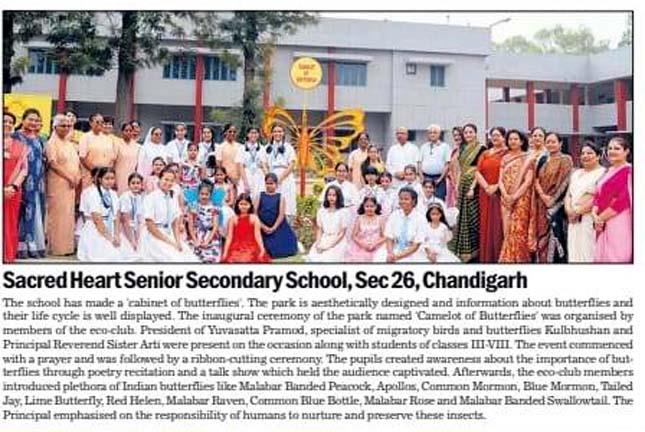 Sacred Heart Senior Secondary School, Sec 26, Chandigarh

The school has made a 'cabinet of butterflies'. The park is aesthetically designed and information about butterflies and their life cycle is well displayed. The inaugural ceremony of the park named 'Camelot of Butterflies' was organised by members of the eco-club. President of Yuvasatta Pramod, specialist of migratory birds and butterflies Kulbhushan and Principal Reverend Sister Arti were present on the occasion along with students of classes III-VIII. The event commenced with a prayer and was followed by a ribbon-cutting ceremony. The pupils created awareness about the importance of butterflies through poetry recitation and a talk show which held the audience captivated. Afterwards, the eco-club members introduced plethora of Indian butterflies like Malabar Banded Peacock, Apollos, Common Mormon, Blue Mormon, Tailed Jay, Lime Butterfly, Red Helen, Malabar Raven, Common Blue Bottle, Malabar Rose and Malabar Banded Swallowtail. The Principal emphasised on the responsibility of humans to nurture and preserve these insects.